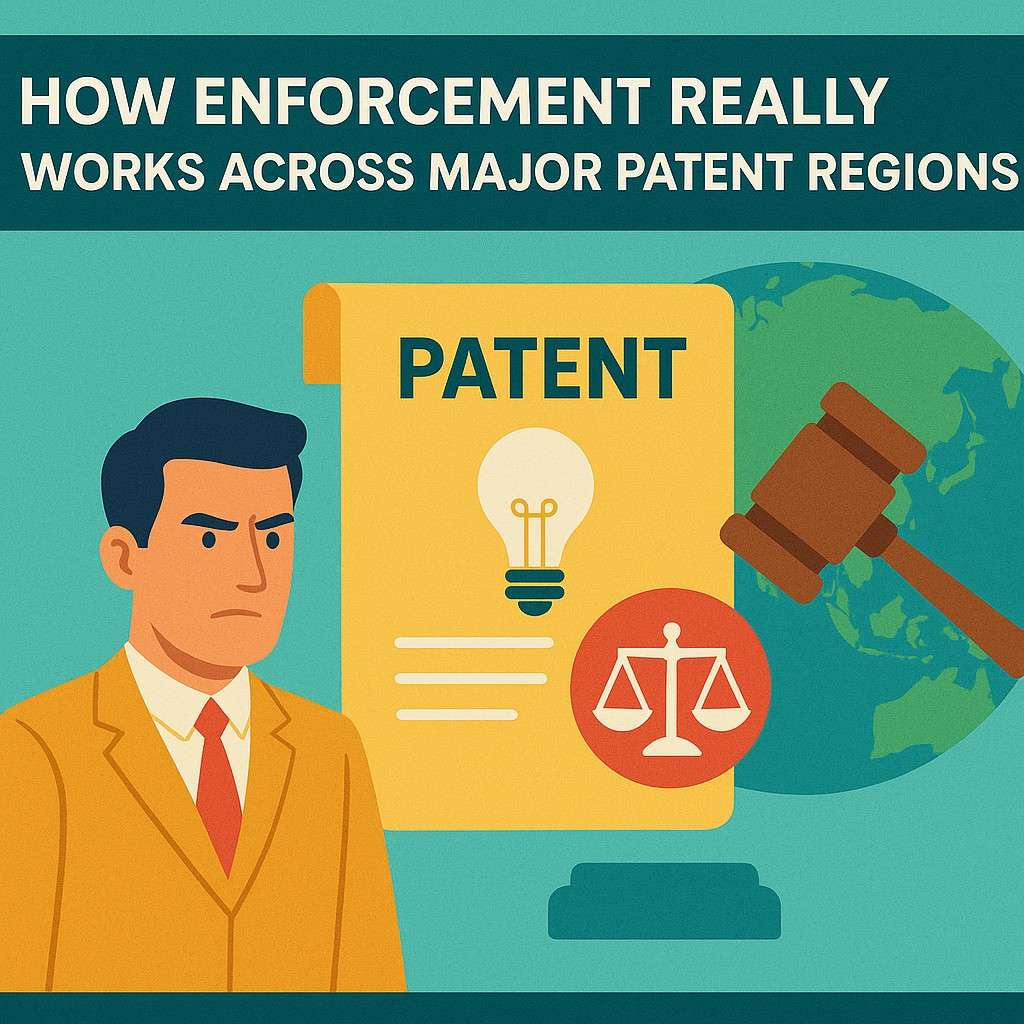 HOW ENFORCEMENT REALLY WORKS ACROSS MAJOR PATENT REGIONS

PATENT